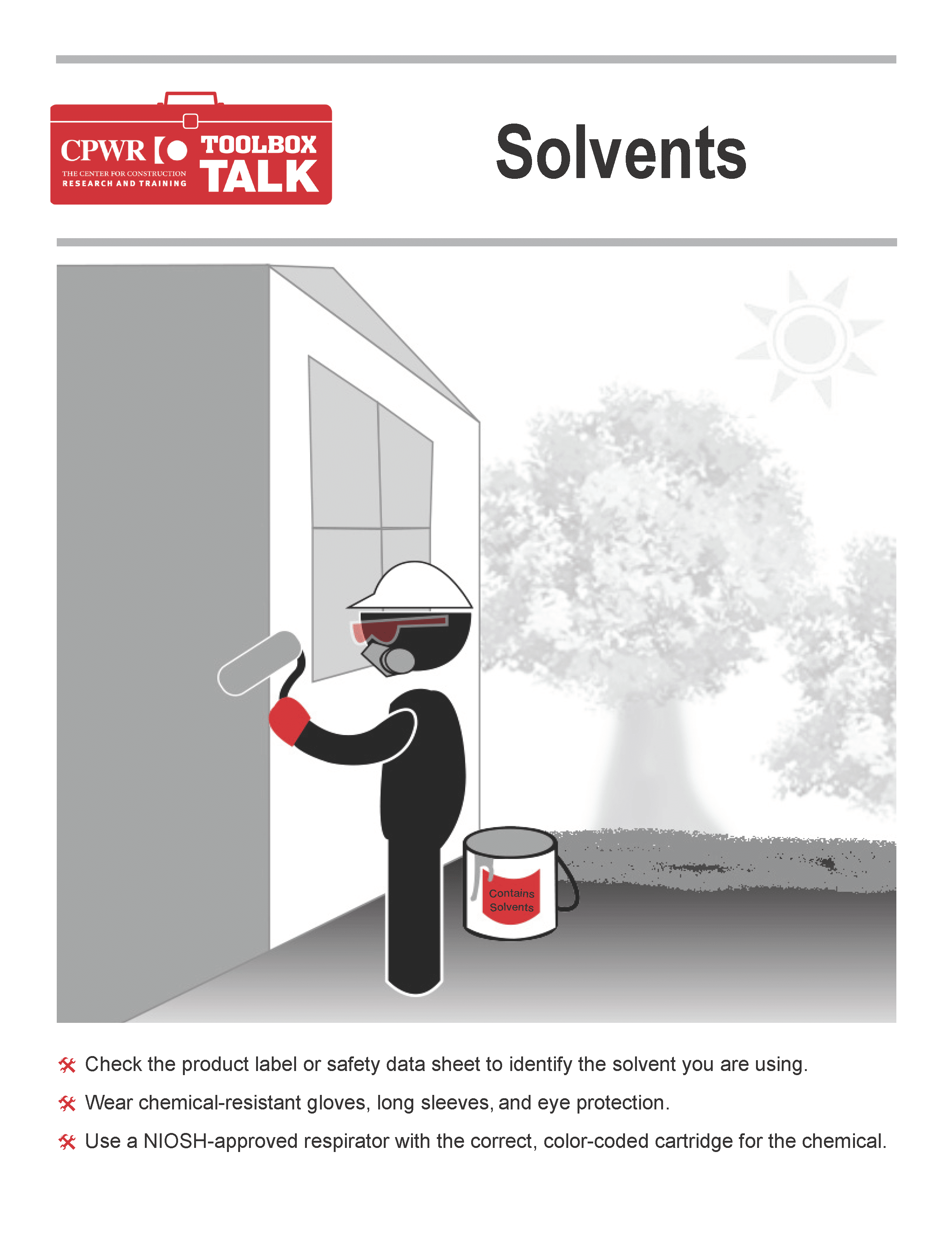 CPWR
THE CENTER FOR CONSTRUCTION
RESEARCH AND TRAINING
TOOLBOX
TALK

Solvents

Contains Solvents

Check the product label or safety data sheet to identify the solvent you are using.

Wear chemical-resistant gloves, long sleeves, and eye protection.

Use a NIOSH-approved respirator with the correct, color-coded cartridge for the chemical.